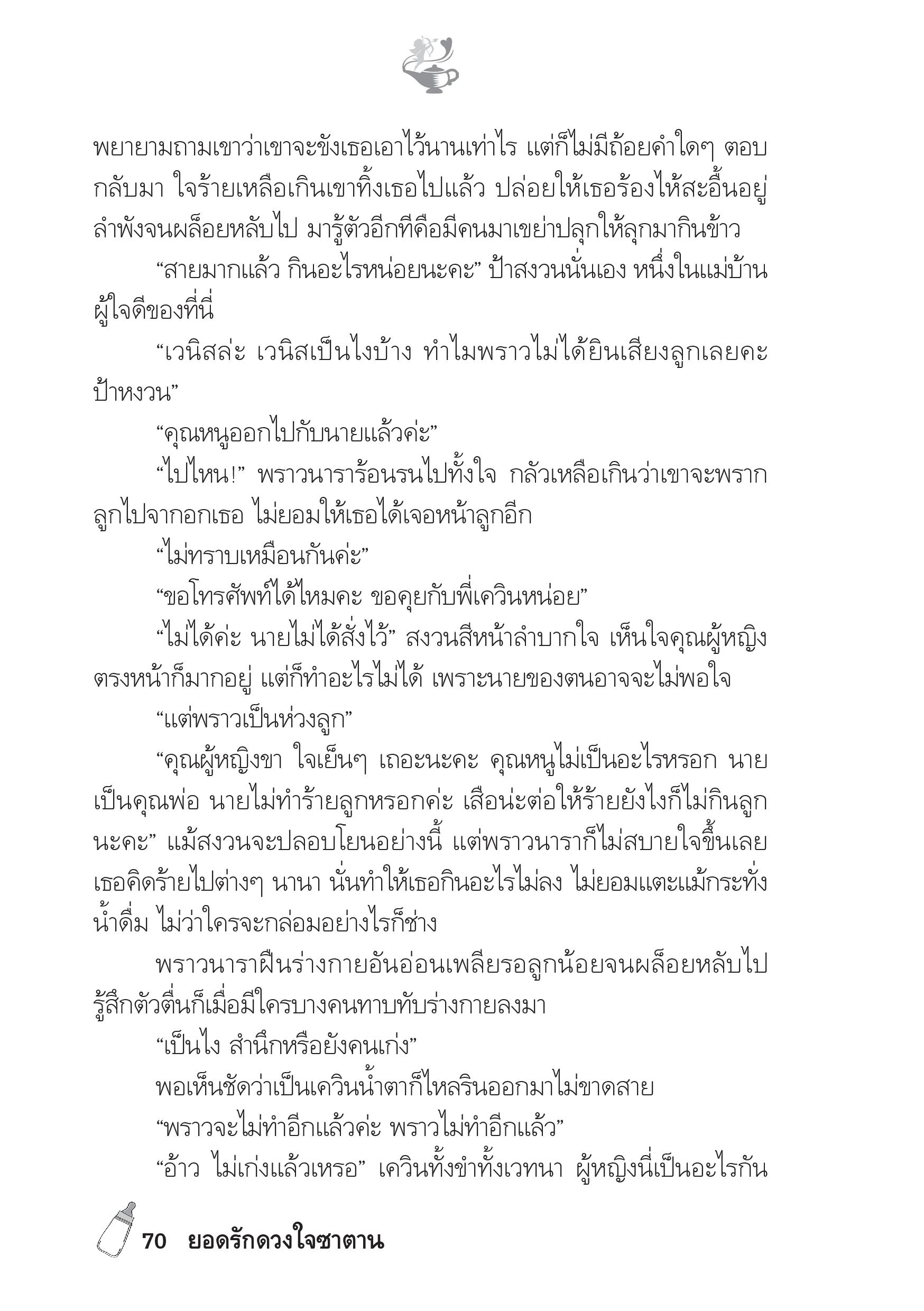 พยายามถามเขาว่าเขาจะขังเธอเอาไว้นานเท่าไร แต่ก็ไม่มีถ้อยคำใดๆ ตอบกลับมา ใจร้ายเหลือเกินเขาทิ้งเธอไปแล้ว ปล่อยให้เธอร้องไห้สะอื้นอยู่ลำพังจนผล็อยหลับไป มารู้ตัวอีกทีคือมีคนมาเขย่าปลุกให้ลุกมากินข้าว

“สายมากแล้ว กินอะไรหน่อยนะคะ” ป้าสงวนนั่นเอง หนึ่งในแม่บ้านผู้ใจดีของที่นี่

“เวนิสล่ะ เวนิสเป็นไงบ้าง ทำไมพราวไม่ได้ยินเสียงลูกเลยคะป้าหงวน”

“คุณหนูออกไปกับนายแล้วค่ะ”

“ไปไหน!” พราวนาราร้อนรนไปทั้งใจ กลัวเหลือเกินว่าเขาจะพรากลูกไปจากอกเธอ ไม่ยอมให้เธอได้เจอหน้าลูกอีก

“ไม่ทราบเหมือนกันค่ะ”

“ขอโทรศัพท์ได้ไหมคะ ขอคุยกับพี่เควินหน่อย”

“ไม่ได้ค่ะ นายไม่ได้สั่งไว้” สงวนสีหน้าลำบากใจ เห็นใจคุณผู้หญิงตรงหน้าก็มากอยู่ แต่ก็ทำอะไรไม่ได้ เพราะนายของตนอาจจะไม่พอใจ

“แต่พราวเป็นห่วงลูก”

“คุณผู้หญิงขา ใจเย็นๆ เถอะนะคะ คุณหนูไม่เป็นอะไรหรอก นายเป็นคุณพ่อ นายไม่ทำร้ายลูกหรอกค่ะ เสือน่ะต่อให้ร้ายยังไงก็ไม่กินลูกนะคะ” แม้สงวนจะปลอบโยนอย่างนี้ แต่พราวนาราก็ไม่สบายใจขึ้นเลย เธอคิดร้ายไปต่างๆ นานา นั่นทำให้เธอกินอะไรไม่ลง ไม่ยอมแตะแม้กระทั่งน้ำดื่ม ไม่ว่าใครจะกล่อมอย่างไรก็ช่าง

พราวนาราฝืนร่างกายอันอ่อนเพลียรอลูกน้อยจนผล็อยหลับไป รู้สึกตัวตื่นก็เมื่อมีใครบางคนทาบทับร่างกายลงมา

“เป็นไง สำนึกหรือยังคนเก่ง”

พอเห็นชัดว่าเป็นเควินน้ำตาก็ไหลรินออกมาไม่ขาดสาย

“พราวจะไม่ทำอีกแล้วค่ะ พราวไม่ทำอีกแล้ว”

“อ้าว ไม่เก่งแล้วเหรอ” เควินทั้งขำทั้งเวทนา ผู้หญิงนี่เป็นอะไรกัน

70 ยอดรักดวงใจซาตาน